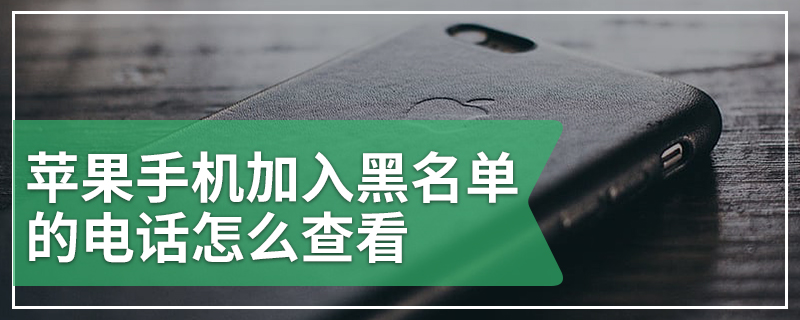 苹果手机加入黑名单的电话怎么查看